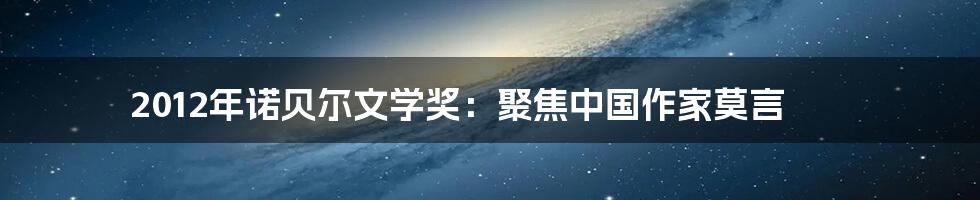 2012年诺贝尔文学奖：聚焦中国作家莫言